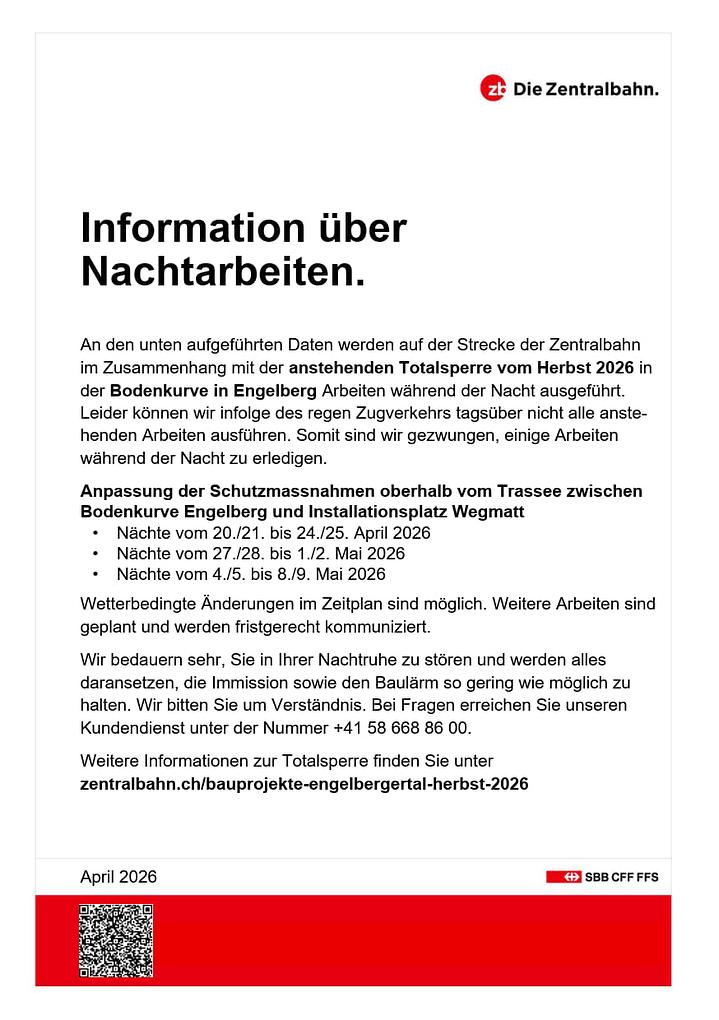 zb Die Zentralbahn.

Information über Nachtarbeiten.

An den unten aufgeführten Daten werden auf der Strecke der Zentralbahn im Zusammenhang mit der anstehenden Totalsperre vom Herbst 2026 in der Bodenkurve in Engelberg Arbeiten während der Nacht ausgeführt. Leider können wir infolge des regen Zugverkehrs tagsüber nicht alle anstehenden Arbeiten ausführen. Somit sind wir gezwungen, einige Arbeiten während der Nacht zu erledigen.

Anpassung der Schutzmassnahmen oberhalb vom Trassee zwischen Bodenkurve Engelberg und Installationsplatz Wegmatt
• Nächte vom 20./21. bis 24./25. April 2026
• Nächte vom 27./28. bis 1./2. Mai 2026
• Nächte vom 4./5. bis 8./9. Mai 2026

Wetterbedingte Änderungen im Zeitplan sind möglich. Weitere Arbeiten sind geplant und werden fristgerecht kommuniziert.

Wir bedauern sehr, Sie in Ihrer Nachtruhe zu stören und werden alles daransetzen, die Immission sowie den Baulärm so gering wie möglich zu halten. Wir bitten Sie um Verständnis. Bei Fragen erreichen Sie unseren Kundendienst unter der Nummer +41 58 668 86 00.

Weitere Informationen zur Totalsperre finden Sie unter
zentralbahn.ch/bauprojekte-engelbergertal-herbst-2026

April 2026

SBB CFF FFS